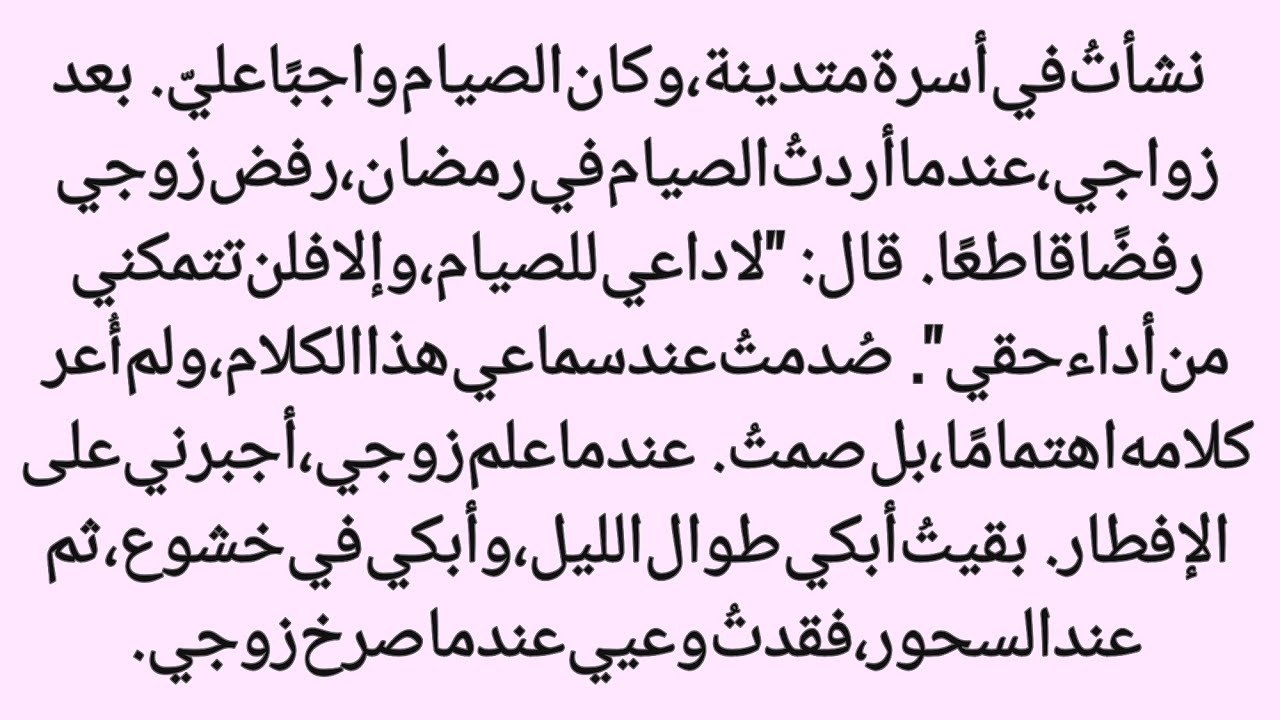 نشأتُ في أسرة متدينة، وكان الصيام واجبًا عليّ. بعد زواجي، عندما أردتُ الصيام في رمضان، رفض زوجي رفضًا قاطعًا. قال: "لا داعي للصيام، وإلا فلن تتمكني من أداء حقي". صُدمتُ عند سماعي هذا الكلام، ولم أُعر كلامه اهتمامًا، بل صمتُ. عندما علم زوجي، أجبرني على الإفطار. بقيتُ أبكي طوال الليل، وأبكي في خشوع، ثم عند السحور، فقدتُ وعيي عندما صرخ زوجي.